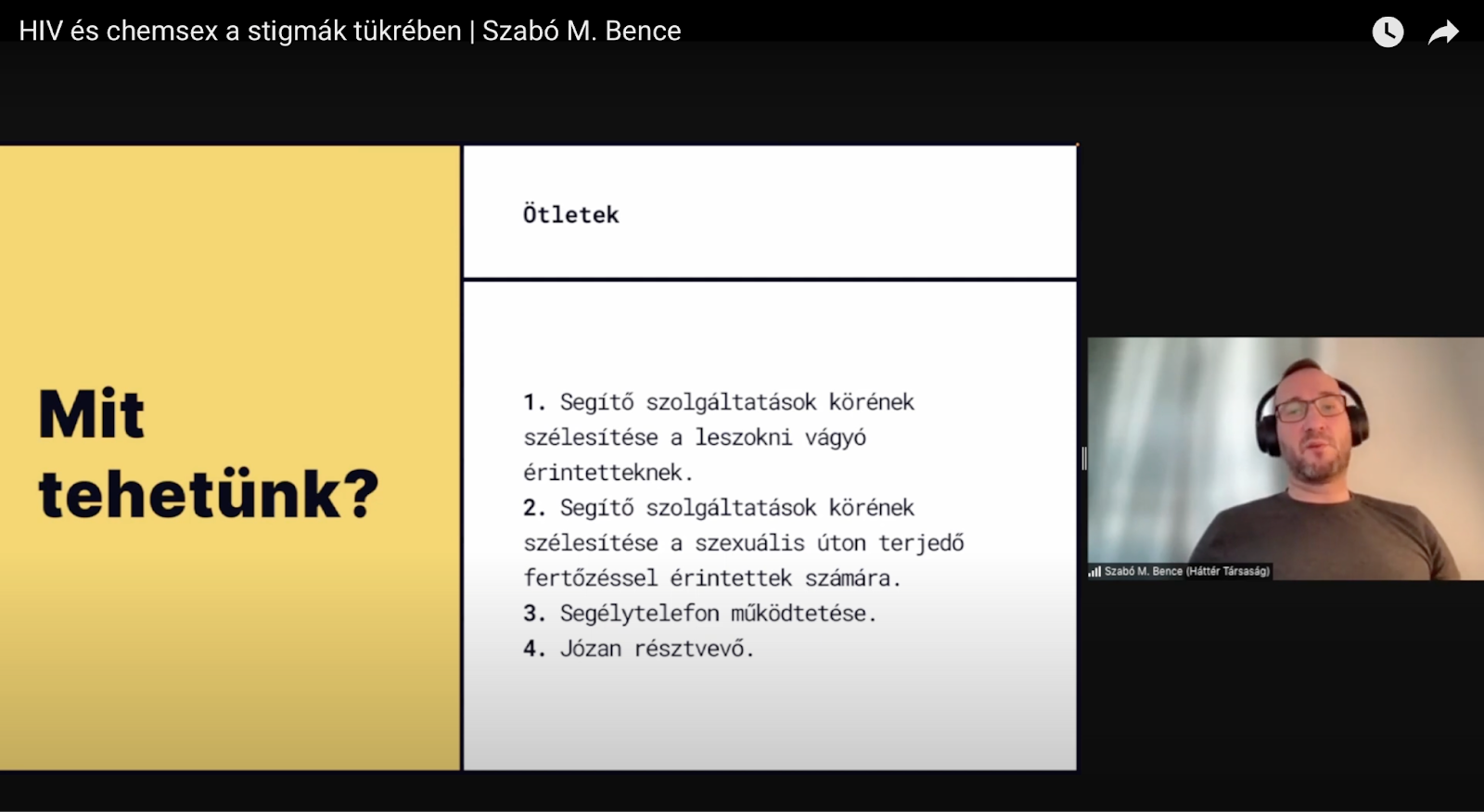 HIV és chemsex a stigmák tükrében | Szabó M. Bence

Mit tehetünk?

Ötletek

1. Segítő szolgáltatások körének szélesítése a leszokni vágyó érintetteknek.
2. Segítő szolgáltatások körének szélesítése a szexuális úton terjedő fertőzéssel érintettek számára.
3. Segélytelefon működtetése.
4. Józan résztvevő.

Szabó M. Bence (Háttér Társaság)